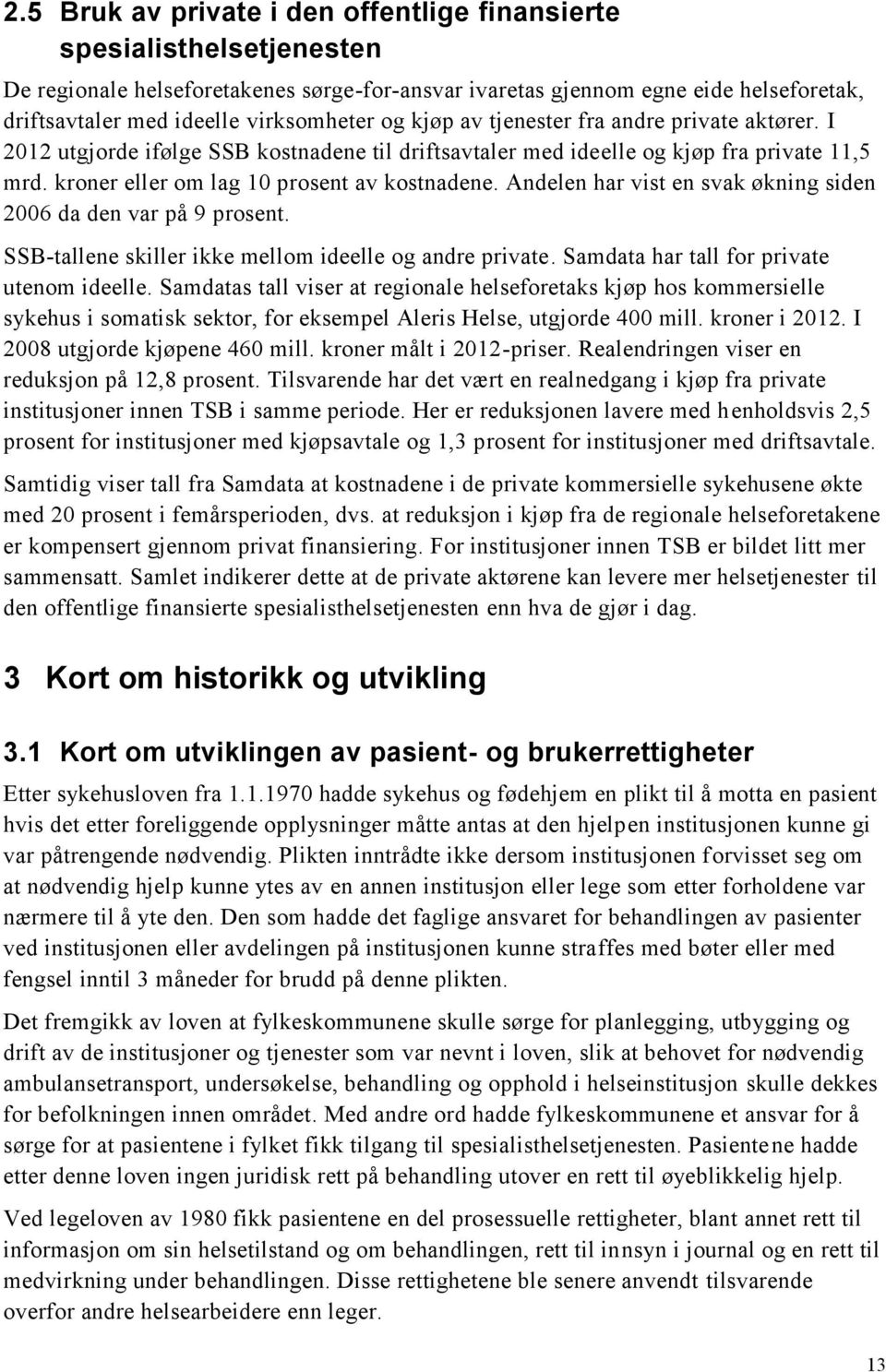 2.5 Bruk av private i den offentlige finansierte spesialisthelsetjenesten

De regionale helseforetakenes sørge-for-ansvar ivaretas gjennom egne eide helseforetak, driftsavtaler med ideelle virksomheter og kjøp av tjenester fra andre private aktører. I 2012 utgjorde ifølge SSB kostnadene til driftsavtaler med ideelle og kjøp fra private 11,5 mrd. kroner eller om lag 10 prosent av kostnadene. Andelen har vist en svak økning siden 2006 da den var på 9 prosent.

SSB-tallene skiller ikke mellom ideelle og andre private. Samdata har tall for private utenom ideelle. Samdatas tall viser at regionale helseforetaks kjøp hos kommersielle sykehus i somatisk sektor, for eksempel Aleris Helse, utgjorde 400 mill. kroner i 2012. I 2008 utgjorde kjøpene 460 mill. kroner målt i 2012-priser. Realendringen viser en reduksjon på 12,8 prosent. Tilsvarende har det vært en realnedgang i kjøp fra private institusjoner innen TSB i samme periode. Her er reduksjonen lavere med henholdsvis 2,5 prosent for institusjoner med kjøpsavtale og 1,3 prosent for institusjoner med driftsavtale.

Samtidig viser tall fra Samdata at kostnadene i de private kommersielle sykehusene økte med 20 prosent i femårsperioden, dvs. at reduksjon i kjøp fra de regionale helseforetakene er kompensert gjennom privat finansiering. For institusjoner innen TSB er bildet litt mer sammensatt. Samlet indikerer dette at de private aktørene kan levere mer helsetjenester til den offentlige finansierte spesialisthelsetjenesten enn hva de gjør i dag.

3 Kort om historikk og utvikling

3.1 Kort om utviklingen av pasient- og brukerrettigheter

Etter sykehusloven fra 1.1.1970 hadde sykehus og fødehjem en plikt til å motta en pasient hvis det etter foreliggende opplysninger måtte antas at den hjelpen institusjonen kunne gi var påtrengende nødvendig. Plikten inntrådte ikke dersom institusjonen forvisset seg om at nødvendig hjelp kunne ytes av en annen institusjon eller lege som etter forholdene var nærmere til å yte den. Den som hadde det faglige ansvaret for behandlingen av pasienter ved institusjonen eller avdelingen på institusjonen kunne straffes med bøter eller med fengsel inntil 3 måneder for brudd på denne plikten.

Det fremgikk av loven at fylkeskommunene skulle sørge for planlegging, utbygging og drift av de institusjoner og tjenester som var nevnt i loven, slik at behovet for nødvendig ambulansetransport, undersøkelse, behandling og opphold i helseinstitusjon skulle dekkes for befolkningen innen området. Med andre ord hadde fylkeskommunene et ansvar for å sørge for at pasientene i fylket fikk tilgang til spesialisthelsetjenesten. Pasientene hadde etter denne loven ingen juridisk rett på behandling utover en rett til øyeblikkelig hjelp.

Ved legeloven av 1980 fikk pasientene en del prosessuelle rettigheter, blant annet rett til informasjon om sin helsetilstand og om behandlingen, rett til innsyn i journal og en rett til medvirkning under behandlingen. Disse rettighetene ble senere anvendt tilsvarende overfor andre helsearbeidere enn leger.

13